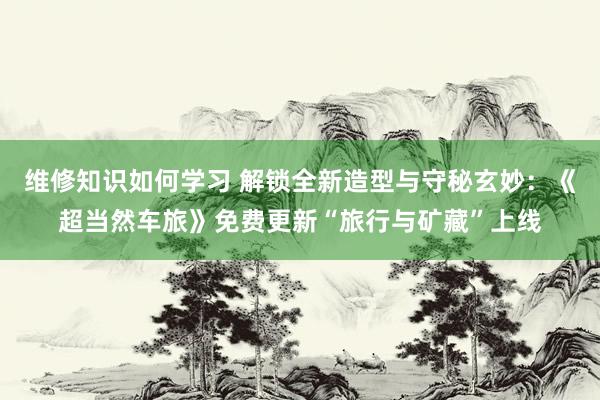 维修知识如何学习 解锁全新造型与守秘玄妙：《超当然车旅》免费更新“旅行与矿藏”上线